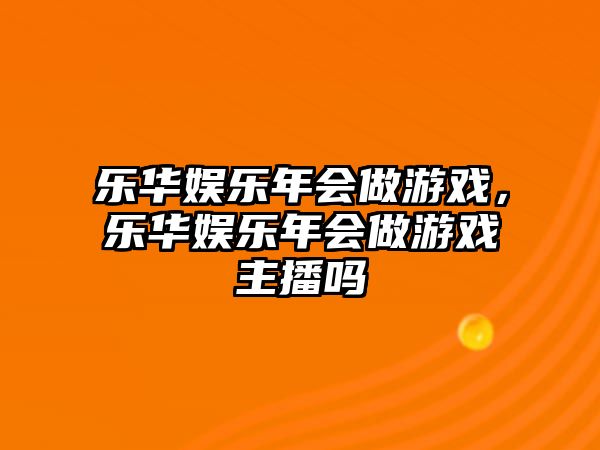 乐华娱乐年会做游戏，乐华娱乐年会做游戏主播吗